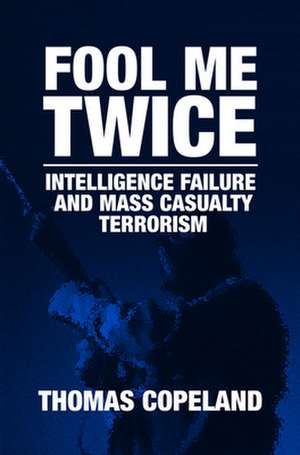 FOOL ME TWICE

INTELLIGENCE FAILURE AND MASS CASUALTY TERRORISM

THOMAS COPELAND